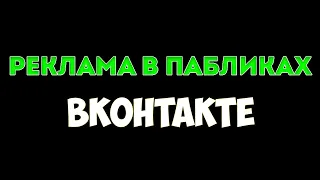 РЕКЛАМА В ПАБЛИКАХ
ВКОНТАКТЕ